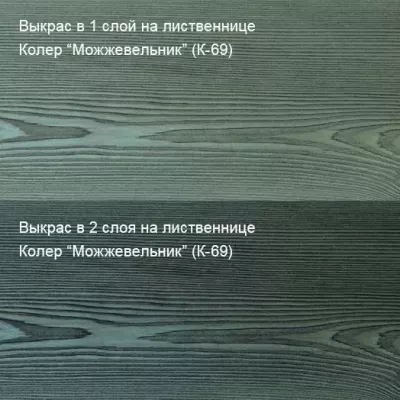 Выкрас в 1 слой на лиственнице
Колер “Можжевельник” (К-69)

Выкрас в 2 слоя на лиственнице
Колер “Можжевельник” (К-69)